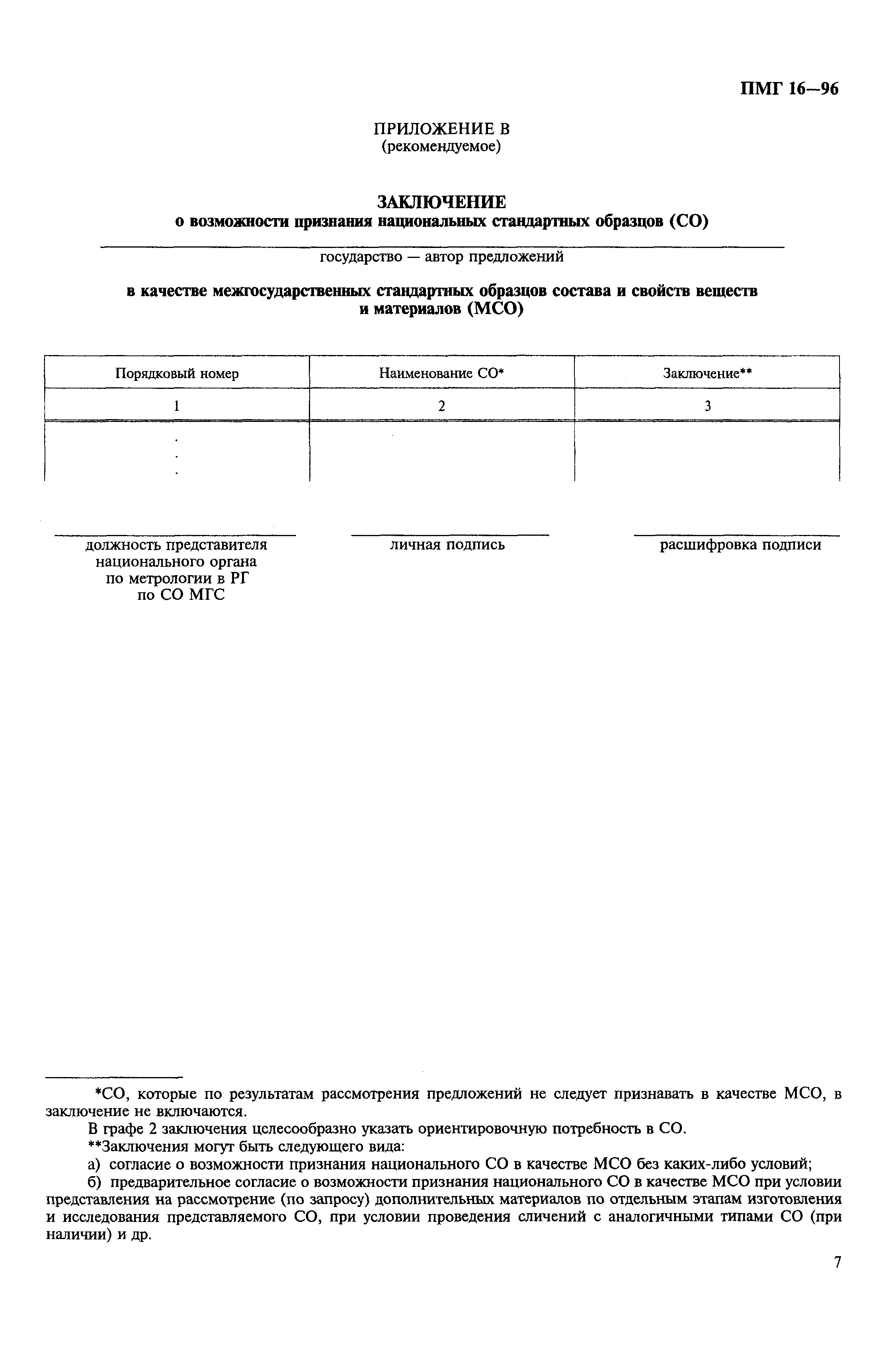 ПМГ 16—96

ПРИЛОЖЕНИЕ В
(рекомендуемое)

ЗАКЛЮЧЕНИЕ
о возможности признания национальных стандартных образцов (СО)

государство — автор предложений

в качестве межгосударственных стандартных образцов состава и свойств веществ и материалов (МСО)

| Порядковый номер | Наименование СО* | Заключение** |
|---|---|---|
| 1 | 2 | 3 |
| . . . | | |

должность представителя национального органа по метрологии в РГ по СО МГС

личная подпись

расшифровка подписи

*СО, которые по результатам рассмотрения предложений не следует признавать в качестве МСО, в заключение не включаются.

В графе 2 заключения целесообразно указать ориентировочную потребность в СО.

**Заключения могут быть следующего вида:

а) согласие о возможности признания национального СО в качестве МСО без каких-либо условий;

б) предварительное согласие о возможности признания национального СО в качестве МСО при условии представления на рассмотрение (по запросу) дополнительных материалов по отдельным этапам изготовления и исследования представляемого СО, при условии проведения сличений с аналогичными типами СО (при наличии) и др.

7